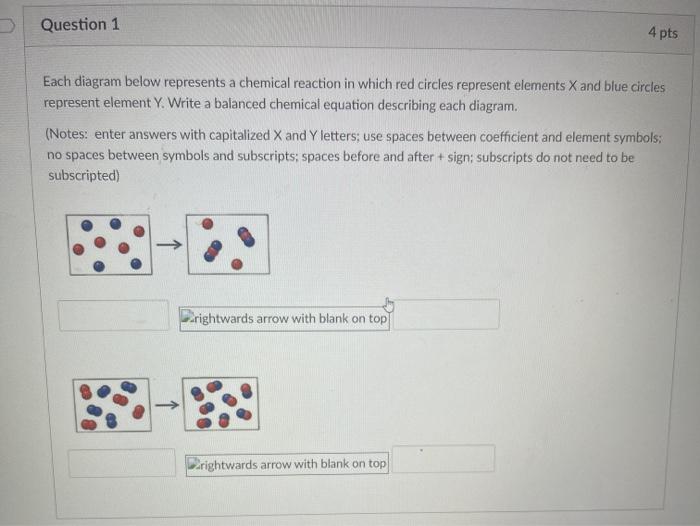 Question 1

4 pts

Each diagram below represents a chemical reaction in which red circles represent elements X and blue circles represent element Y. Write a balanced chemical equation describing each diagram.

(Notes: enter answers with capitalized X and Y letters; use spaces between coefficient and element symbols; no spaces between symbols and subscripts; spaces before and after + sign; subscripts do not need to be subscripted)

rightwards arrow with blank on top

rightwards arrow with blank on top